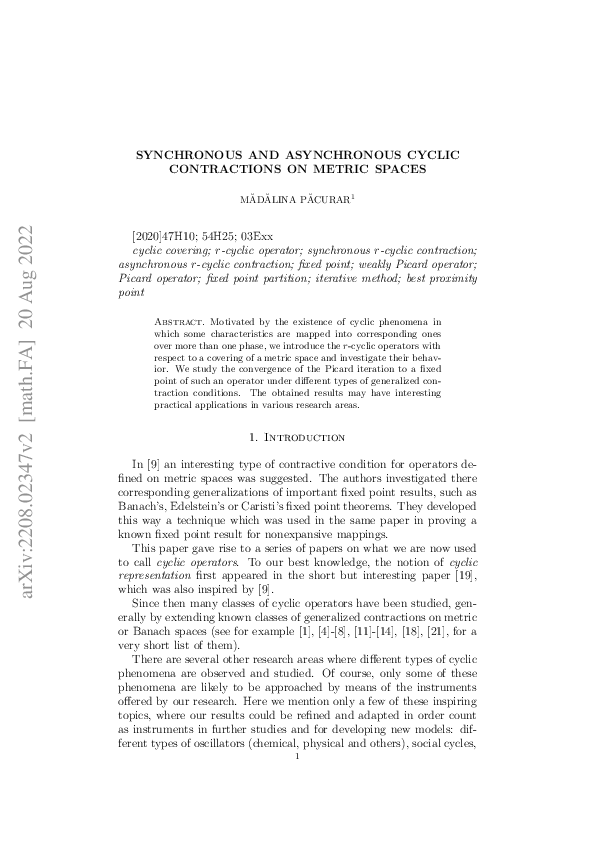 arXiv:2208.02347v2 [math.FA] 20 Aug 2022

SYNCHRONOUS AND ASYNCHRONOUS CYCLIC CONTRACTIONS ON METRIC SPACES

MĂDĂLINA PĂCURAR$^1$

[2020]47H10; 54H25; 03Exx
cyclic covering; r-cyclic operator; synchronous r-cyclic contraction; asynchronous r-cyclic contraction; fixed point; weakly Picard operator; Picard operator; fixed point partition; iterative method; best proximity point

Abstract. Motivated by the existence of cyclic phenomena in which some characteristics are mapped into corresponding ones over more than one phase, we introduce the r-cyclic operators with respect to a covering of a metric space and investigate their behavior. We study the convergence of the Picard iteration to a fixed point of such an operator under different types of generalized contraction conditions. The obtained results may have interesting practical applications in various research areas.

1. Introduction

In [9] an interesting type of contractive condition for operators defined on metric spaces was suggested. The authors investigated there corresponding generalizations of important fixed point results, such as Banach's, Edelstein's or Caristi's fixed point theorems. They developed this way a technique which was used in the same paper in proving a known fixed point result for nonexpansive mappings.

This paper gave rise to a series of papers on what we are now used to call cyclic operators. To our best knowledge, the notion of cyclic representation first appeared in the short but interesting paper [19], which was also inspired by [9].

Since then many classes of cyclic operators have been studied, generally by extending known classes of generalized contractions on metric or Banach spaces (see for example [1], [4]-[8], [11]-[14], [18], [21], for a very short list of them).

There are several other research areas where different types of cyclic phenomena are observed and studied. Of course, only some of these phenomena are likely to be approached by means of the instruments offered by our research. Here we mention only a few of these inspiring topics, where our results could be refined and adapted in order count as instruments in further studies and for developing new models: different types of oscillators (chemical, physical and others), social cycles,

1